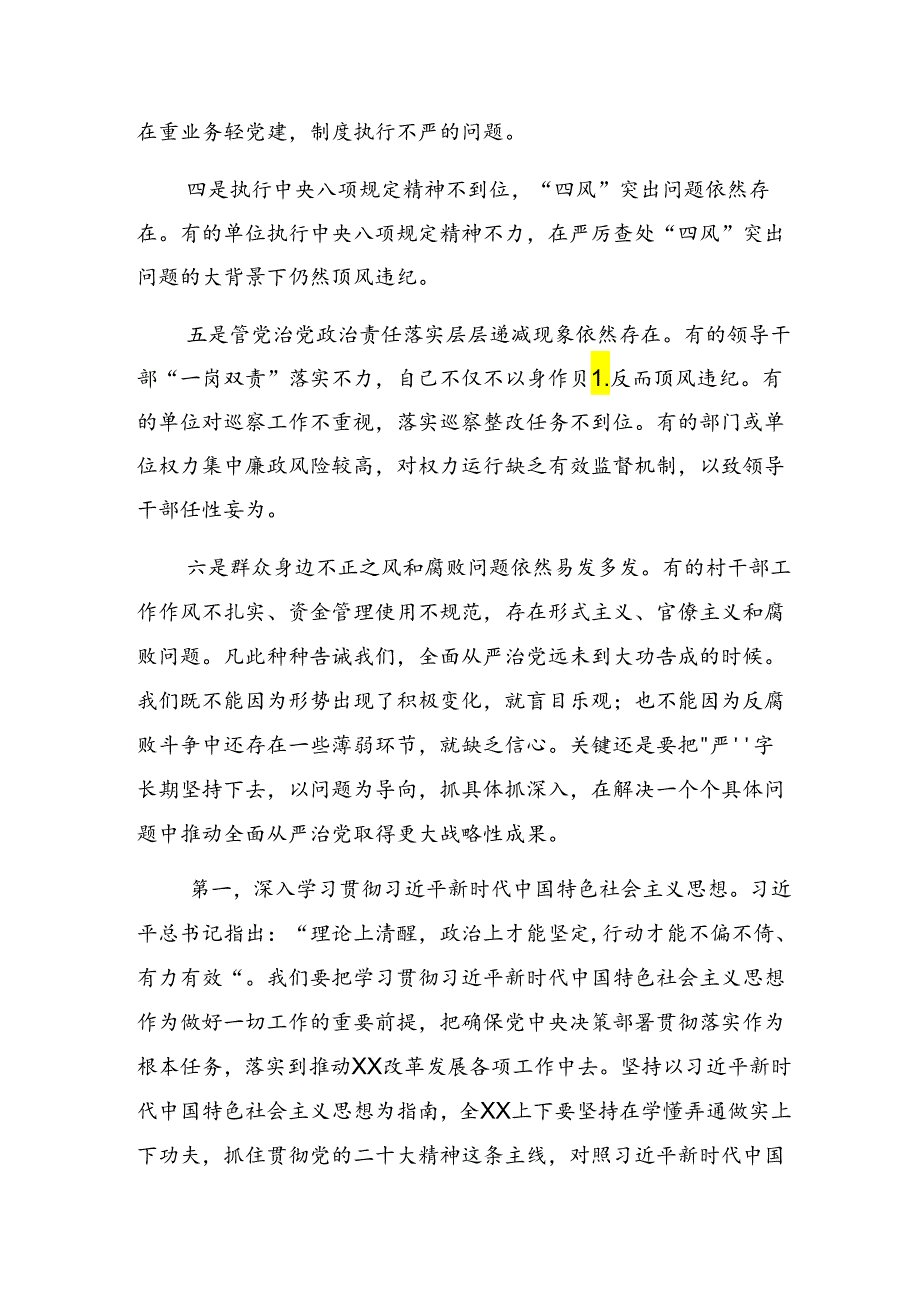 在重业务轻党建，制度执行不严的问题。

四是执行中央八项规定精神不到位，“四风”突出问题依然存在。有的单位执行中央八项规定精神不力，在严厉查处“四风”突出问题的大背景下仍然顶风违纪。

五是管党治党政治责任落实层层递减现象依然存在。有的领导干部“一岗双责”落实不力，自己不仅不以身作贝1.反而顶风违纪。有的单位对巡察工作不重视，落实巡察整改任务不到位。有的部门或单位权力集中廉政风险较高，对权力运行缺乏有效监督机制，以致领导干部任性妄为。

六是群众身边不正之风和腐败问题依然易发多发。有的村干部工作作风不扎实、资金管理使用不规范，存在形式主义、官僚主义和腐败问题。凡此种种告诫我们，全面从严治党远未到大功告成的时候。我们既不能因为形势出现了积极变化，就盲目乐观；也不能因为反腐败斗争中还存在一些薄弱环节，就缺乏信心。关键还是要把"严''字长期坚持下去，以问题为导向，抓具体抓深入，在解决一个个具体问题中推动全面从严治党取得更大战略性成果。

第一，深入学习贯彻习近平新时代中国特色社会主义思想。习近平总书记指出：“理论上清醒，政治上才能坚定,行动才能不偏不倚、有力有效“。我们要把学习贯彻习近平新时代中国特色社会主义思想作为做好一切工作的重要前提，把确保党中央决策部署贯彻落实作为根本任务，落实到推动XX改革发展各项工作中去。坚持以习近平新时代中国特色社会主义思想为指南，全XX上下要坚持在学懂弄通做实上下功夫，抓住贯彻党的二十大精神这条主线，对照习近平新时代中国